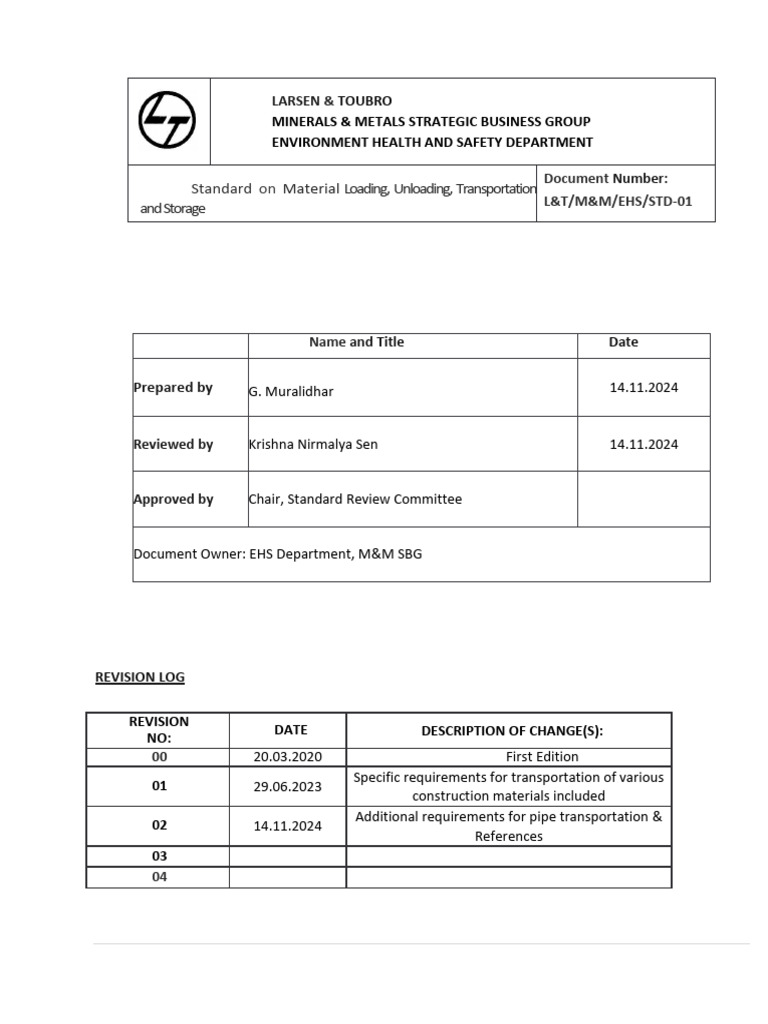 LARSEN & TOUBRO
MINERALS & METALS STRATEGIC BUSINESS GROUP
ENVIRONMENT HEALTH AND SAFETY DEPARTMENT

Standard on Material Loading, Unloading, Transportation and Storage

Document Number:
L&T/M&M/EHS/STD-01

| | Name and Title | Date |
|---|---|---|
| Prepared by | G. Muralidhar | 14.11.2024 |
| Reviewed by | Krishna Nirmalya Sen | 14.11.2024 |
| Approved by | Chair, Standard Review Committee | |
| Document Owner: EHS Department, M&M SBG | | |

REVISION LOG

| REVISION NO: | DATE | DESCRIPTION OF CHANGE(S): |
|---|---|---|
| 00 | 20.03.2020 | First Edition |
| 01 | 29.06.2023 | Specific requirements for transportation of various construction materials included |
| 02 | 14.11.2024 | Additional requirements for pipe transportation & References |
| 03 | | |
| 04 | | |